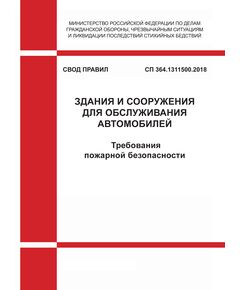 МИНИСТЕРСТВО РОССИЙСКОЙ ФЕДЕРАЦИИ ПО ДЕЛАМ ГРАЖДАНСКОЙ ОБОРОНЫ, ЧРЕЗВЫЧАЙНЫМ СИТУАЦИЯМ И ЛИКВИДАЦИИ ПОСЛЕДСТВИЙ СТИХИЙНЫХ БЕДСТВИЙ

СВОД ПРАВИЛ

СП 364.1311500.2018

ЗДАНИЯ И СООРУЖЕНИЯ ДЛЯ ОБСЛУЖИВАНИЯ АВТОМОБИЛЕЙ

Требования пожарной безопасности